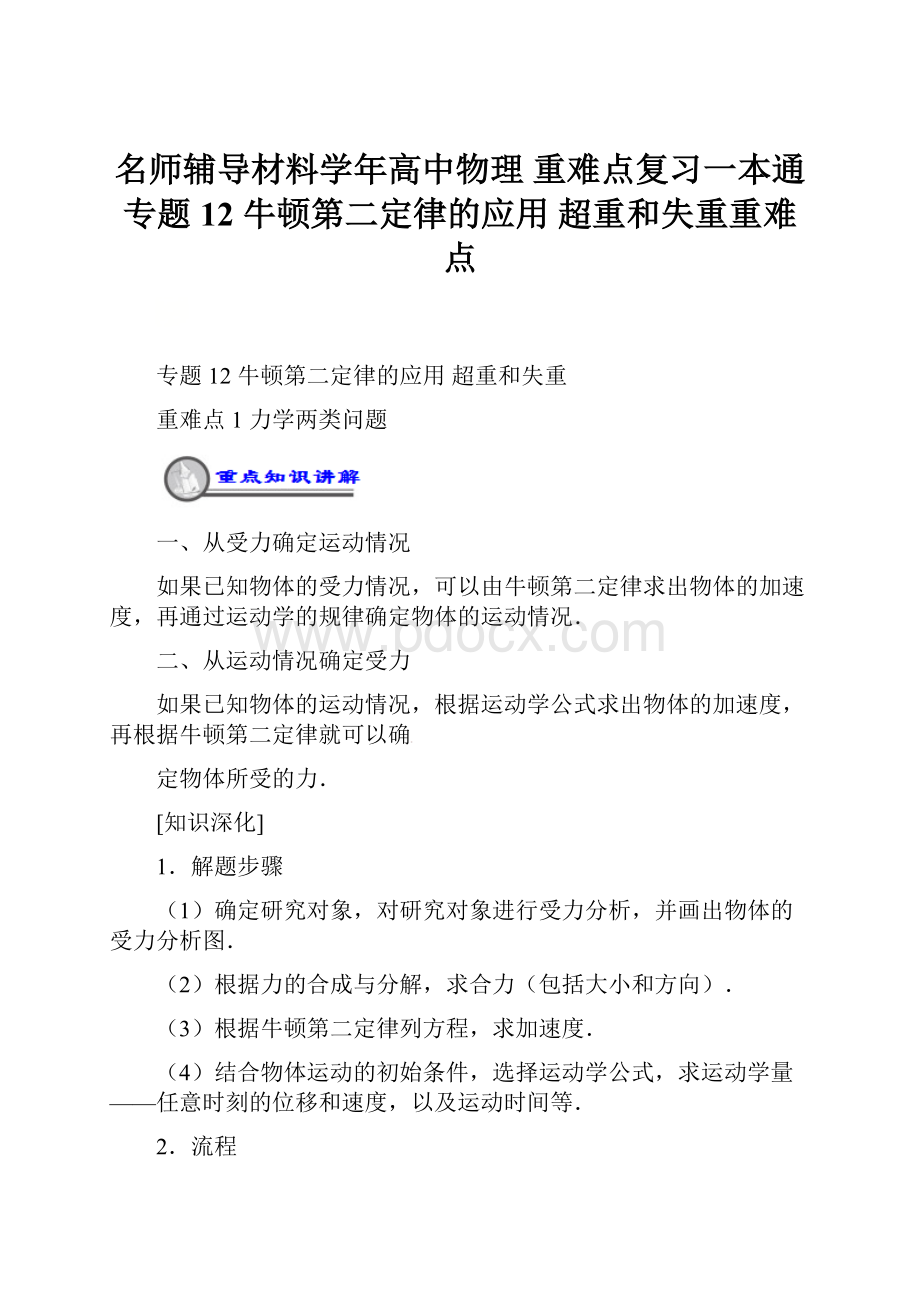 名师辅导材料学年高中物理 重难点复习一本通 专题 12 牛顿第二定律的应用 超重和失重重难点

专题 12 牛顿第二定律的应用 超重和失重

重难点 1 力学两类问题

重点知识讲解

一、从受力确定运动情况

如果已知物体的受力情况，可以由牛顿第二定律求出物体的加速度，再通过运动学的规律确定物体的运动情况.

www.bdocx.com

二、从运动情况确定受力

如果已知物体的运动情况，根据运动学公式求出物体的加速度，再根据牛顿第二定律就可以确

定物体所受的力.

[知识深化]

1．解题步骤

（1）确定研究对象，对研究对象进行受力分析，并画出物体的受力分析图.

（2）根据力的合成与分解，求合力（包括大小和方向）.

（3）根据牛顿第二定律列方程，求加速度.

（4）结合物体运动的初始条件，选择运动学公式，求运动学量——任意时刻的位移和速度，以及运动时间等.

2．流程